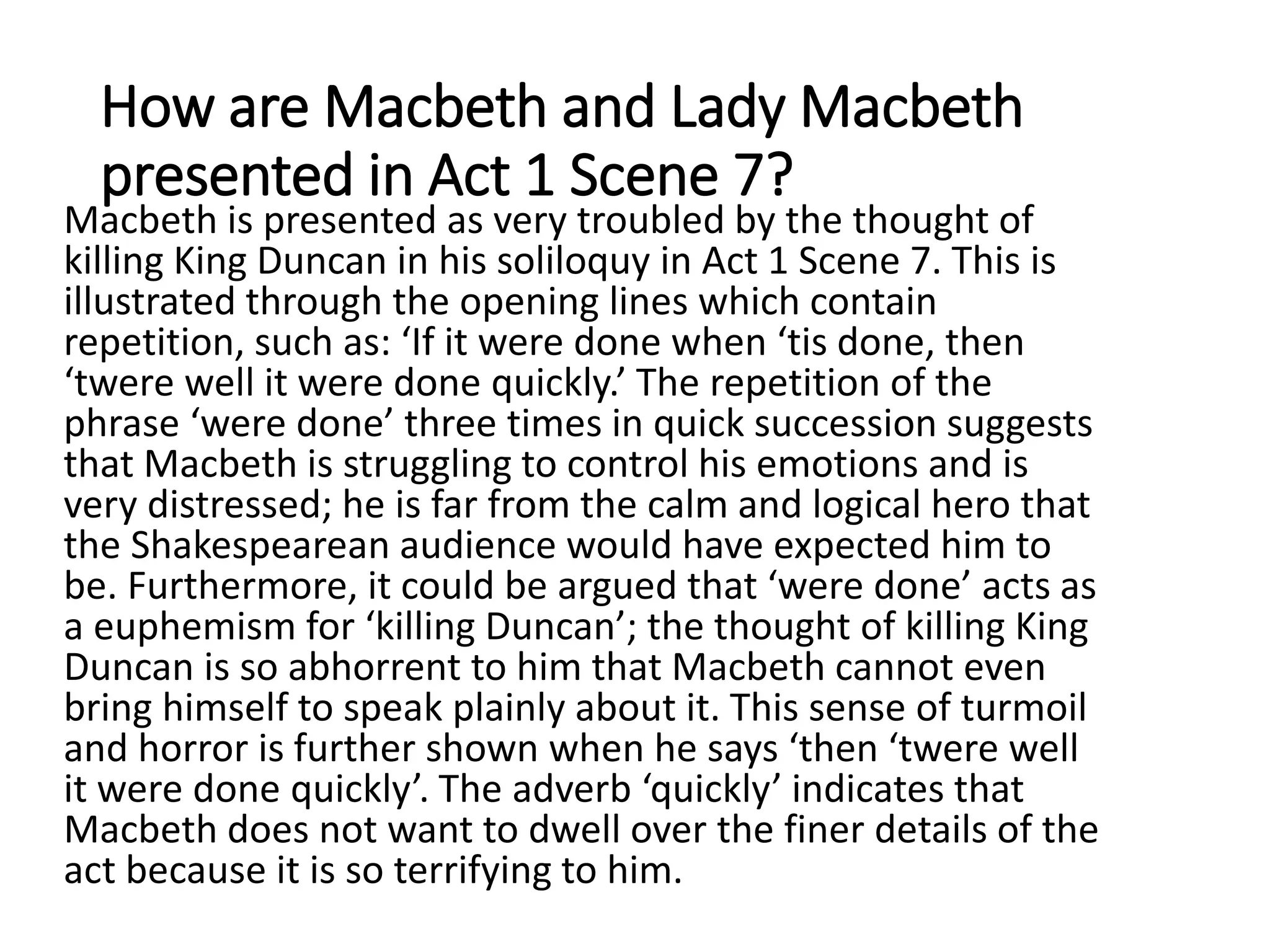 How are Macbeth and Lady Macbeth presented in Act 1 Scene 7?

Macbeth is presented as very troubled by the thought of killing King Duncan in his soliloquy in Act 1 Scene 7. This is illustrated through the opening lines which contain repetition, such as: ‘If it were done when ‘tis done, then ‘twere well it were done quickly.’ The repetition of the phrase ‘were done’ three times in quick succession suggests that Macbeth is struggling to control his emotions and is very distressed; he is far from the calm and logical hero that the Shakespearean audience would have expected him to be. Furthermore, it could be argued that ‘were done’ acts as a euphemism for ‘killing Duncan’; the thought of killing King Duncan is so abhorrent to him that Macbeth cannot even bring himself to speak plainly about it. This sense of turmoil and horror is further shown when he says ‘then ‘twere well it were done quickly’. The adverb ‘quickly’ indicates that Macbeth does not want to dwell over the finer details of the act because it is so terrifying to him.